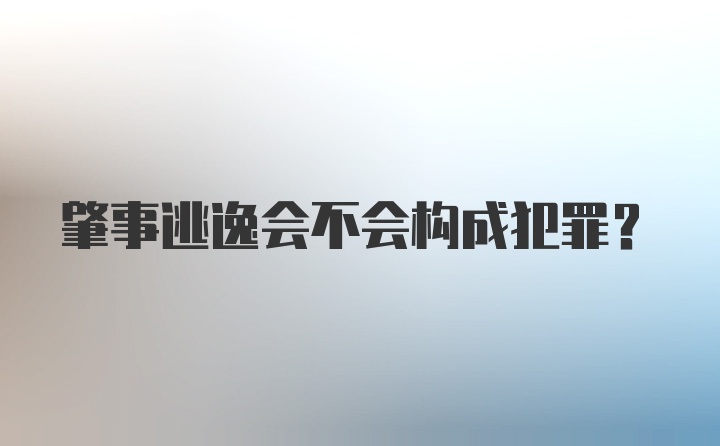 肇事逃逸会不会构成犯罪？